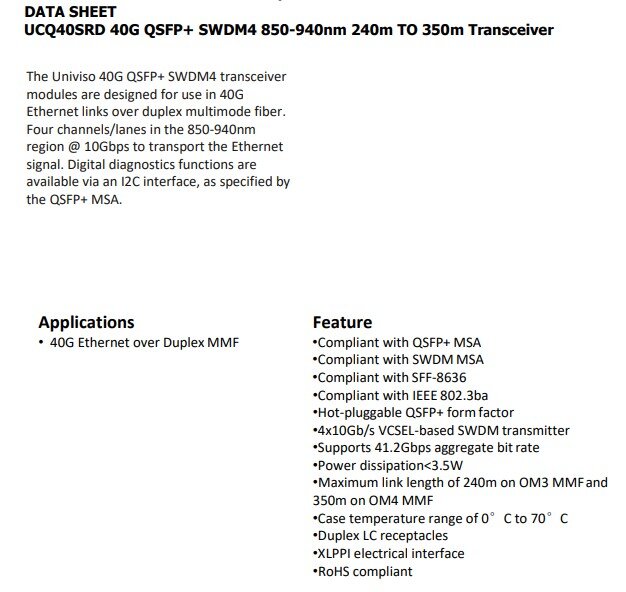 DATA SHEET
UCQ40SRD 40G QSFP+ SWDM4 850-940nm 240m TO 350m Transceiver

The Univiso 40G QSFP+ SWDM4 transceiver modules are designed for use in 40G Ethernet links over duplex multimode fiber. Four channels/lanes in the 850-940nm region @ 10Gbps to transport the Ethernet signal. Digital diagnostics functions are available via an I2C interface, as specified by the QSFP+ MSA.

Applications
• 40G Ethernet over Duplex MMF

Feature
•Compliant with QSFP+ MSA
•Compliant with SWDM MSA
•Compliant with SFF-8636
•Compliant with IEEE 802.3ba
•Hot-pluggable QSFP+ form factor
•4x10Gb/s VCSEL-based SWDM transmitter
•Supports 41.2Gbps aggregate bit rate
•Power dissipation<3.5W
•Maximum link length of 240m on OM3 MMF and 350m on OM4 MMF
•Case temperature range of 0° C to 70° C
•Duplex LC receptacles
•XLPPI electrical interface
•RoHS compliant